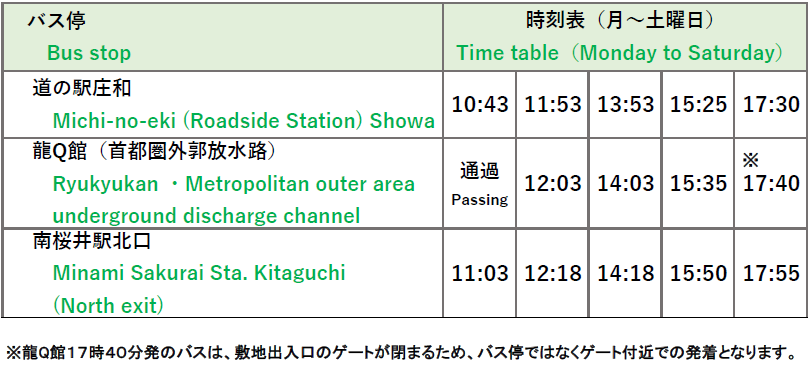 | バス停 Bus stop | 時刻表（月～土曜日） Time table（Monday to Saturday） | | | | |
|---|---|---|---|---|---|
| 道の駅庄和 Michi-no-eki (Roadside Station) Showa | 10:43 | 11:53 | 13:53 | 15:25 | 17:30 |
| 龍Q館（首都圏外郭放水路） Ryukyukan ・Metropolitan outer area underground discharge channel | 通過 Passing | 12:03 | 14:03 | 15:35 | ※ 17:40 |
| 南桜井駅北口 Minami Sakurai Sta. Kitaguchi （North exit） | 11:03 | 12:18 | 14:18 | 15:50 | 17:55 |

※龍Q館１７時４０分発のバスは、敷地出入口のゲートが閉まるため、バス停ではなくゲート付近での発着となります。